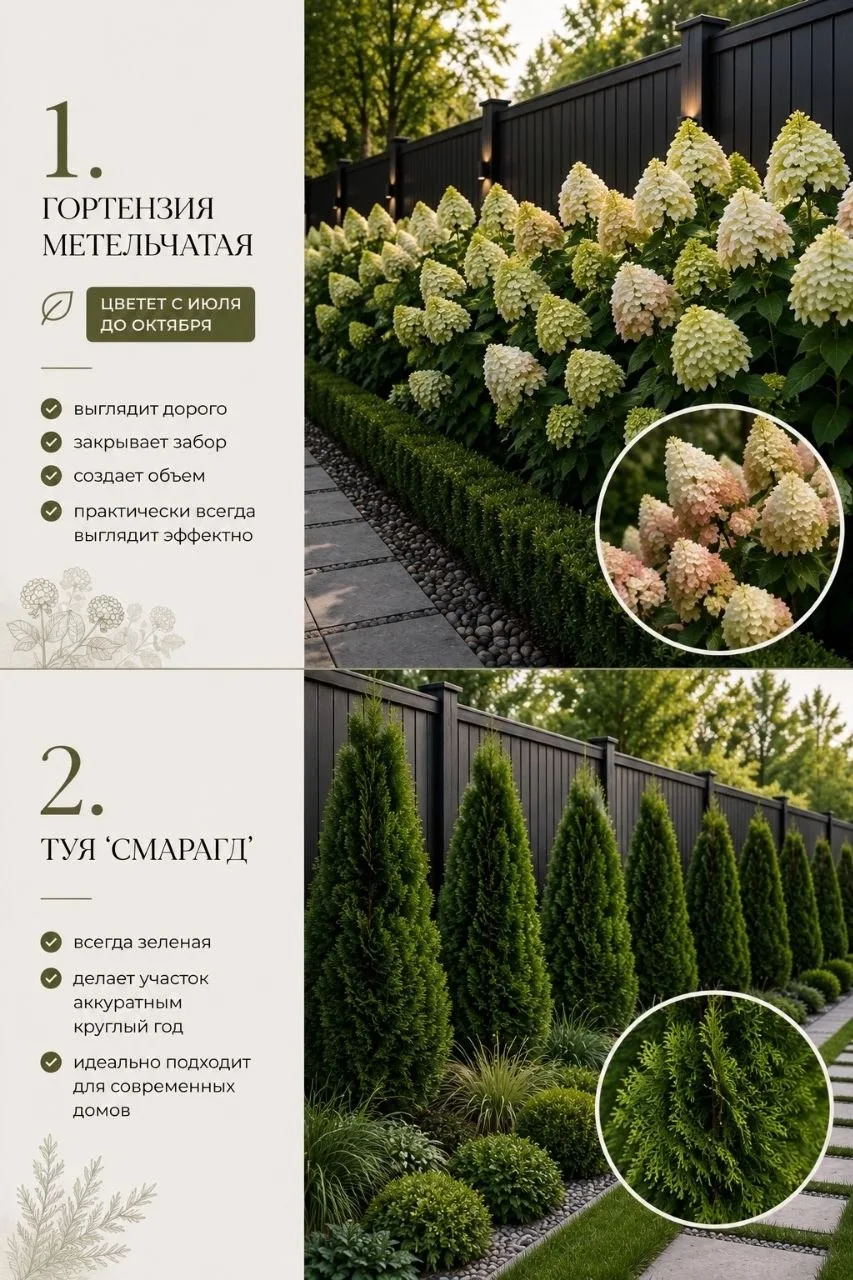 1.

ГОРТЕНЗИЯ МЕТЕЛЬЧАТАЯ

ЦВЕТЕТ С ИЮЛЯ ДО ОКТЯБРЯ

✓ выглядит дорого
✓ закрывает забор
✓ создает объем
✓ практически всегда выглядит эффектно

2.

ТУЯ 'СМАРАГД'

✓ всегда зеленая
✓ делает участок аккуратным круглый год
✓ идеально подходит для современных домов